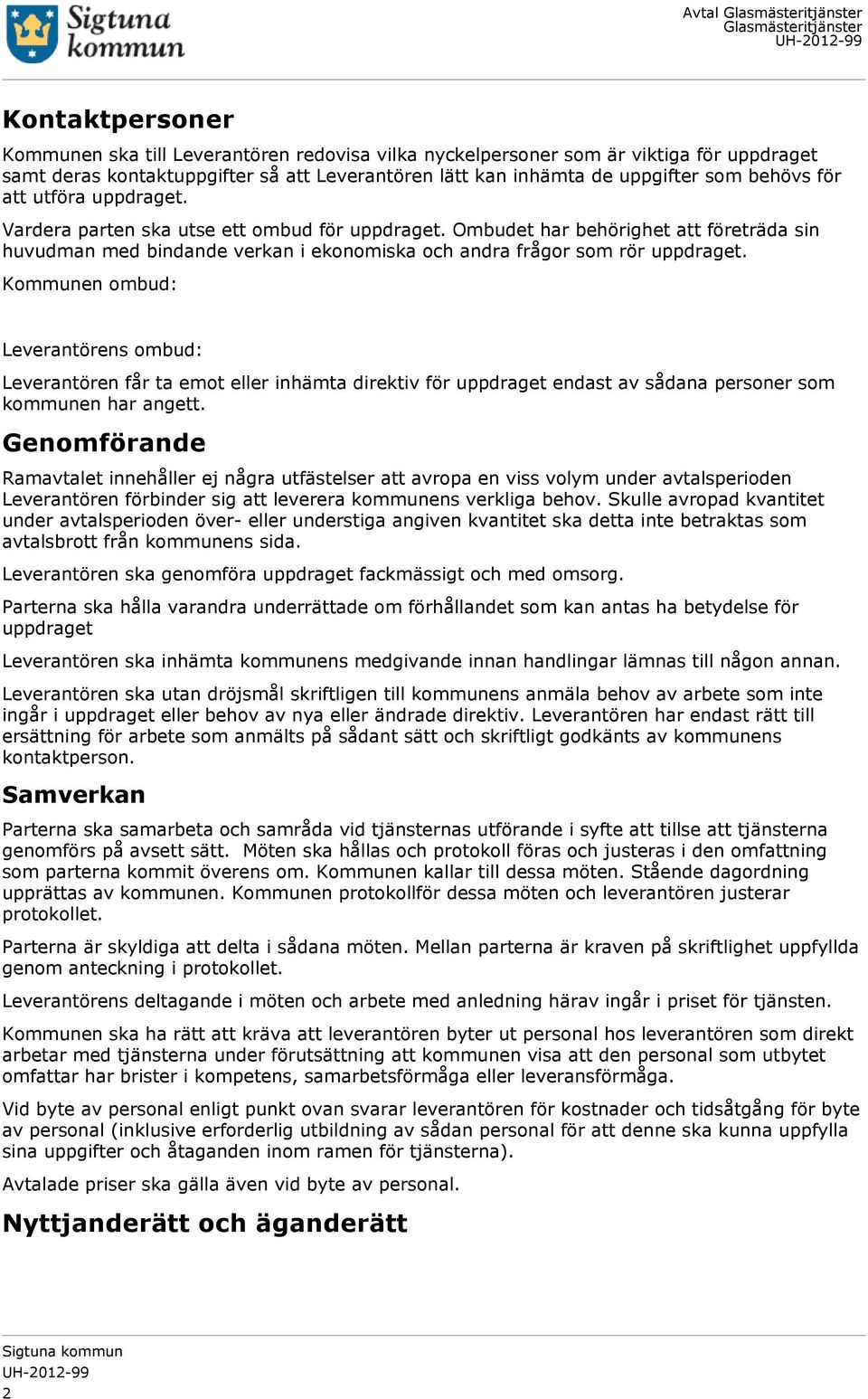 Sigtuna kommun

Avtal Glasmästeritjänster
Glasmästeritjänster
UH-2012-99

Kontaktpersoner

Kommunen ska till Leverantören redovisa vilka nyckelpersoner som är viktiga för uppdraget samt deras kontaktuppgifter så att Leverantören lätt kan inhämta de uppgifter som behövs för att utföra uppdraget.

Vardera parten ska utse ett ombud för uppdraget. Ombudet har behörighet att företräda sin huvudman med bindande verkan i ekonomiska och andra frågor som rör uppdraget.

Kommunen ombud:

Leverantörens ombud:

Leverantören får ta emot eller inhämta direktiv för uppdraget endast av sådana personer som kommunen har angett.

Genomförande

Ramavtalet innehåller ej några utfästelser att avropa en viss volym under avtalsperioden Leverantören förbinder sig att leverera kommunens verkliga behov. Skulle avropad kvantitet under avtalsperioden över- eller understiga angiven kvantitet ska detta inte betraktas som avtalsbrott från kommunens sida.

Leverantören ska genomföra uppdraget fackmässigt och med omsorg.

Parterna ska hålla varandra underrättade om förhållandet som kan antas ha betydelse för uppdraget

Leverantören ska inhämta kommunens medgivande innan handlingar lämnas till någon annan.

Leverantören ska utan dröjsmål skriftligen till kommunens anmäla behov av arbete som inte ingår i uppdraget eller behov av nya eller ändrade direktiv. Leverantören har endast rätt till ersättning för arbete som anmälts på sådant sätt och skriftligt godkänts av kommunens kontaktperson.

Samverkan

Parterna ska samarbeta och samråda vid tjänsternas utförande i syfte att tillse att tjänsterna genomförs på avsett sätt. Möten ska hållas och protokoll föras och justeras i den omfattning som parterna kommit överens om. Kommunen kallar till dessa möten. Stående dagordning upprättas av kommunen. Kommunen protokollför dessa möten och leverantören justerar protokollet.

Parterna är skyldiga att delta i sådana möten. Mellan parterna är kraven på skriftlighet uppfyllda genom anteckning i protokollet.

Leverantörens deltagande i möten och arbete med anledning härav ingår i priset för tjänsten.

Kommunen ska ha rätt att kräva att leverantören byter ut personal hos leverantören som direkt arbetar med tjänsterna under förutsättning att kommunen visa att den personal som utbytet omfattar har brister i kompetens, samarbetsförmåga eller leveransförmåga.

Vid byte av personal enligt punkt ovan svarar leverantören för kostnader och tidsåtgång för byte av personal (inklusive erforderlig utbildning av sådan personal för att denne ska kunna uppfylla sina uppgifter och åtaganden inom ramen för tjänsterna).

Avtalade priser ska gälla även vid byte av personal.

Nyttjanderätt och äganderätt

Sigtuna kommun
UH-2012-99
2